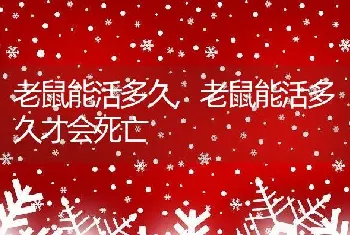 老鼠能活多久 老鼠能活多久才会死亡